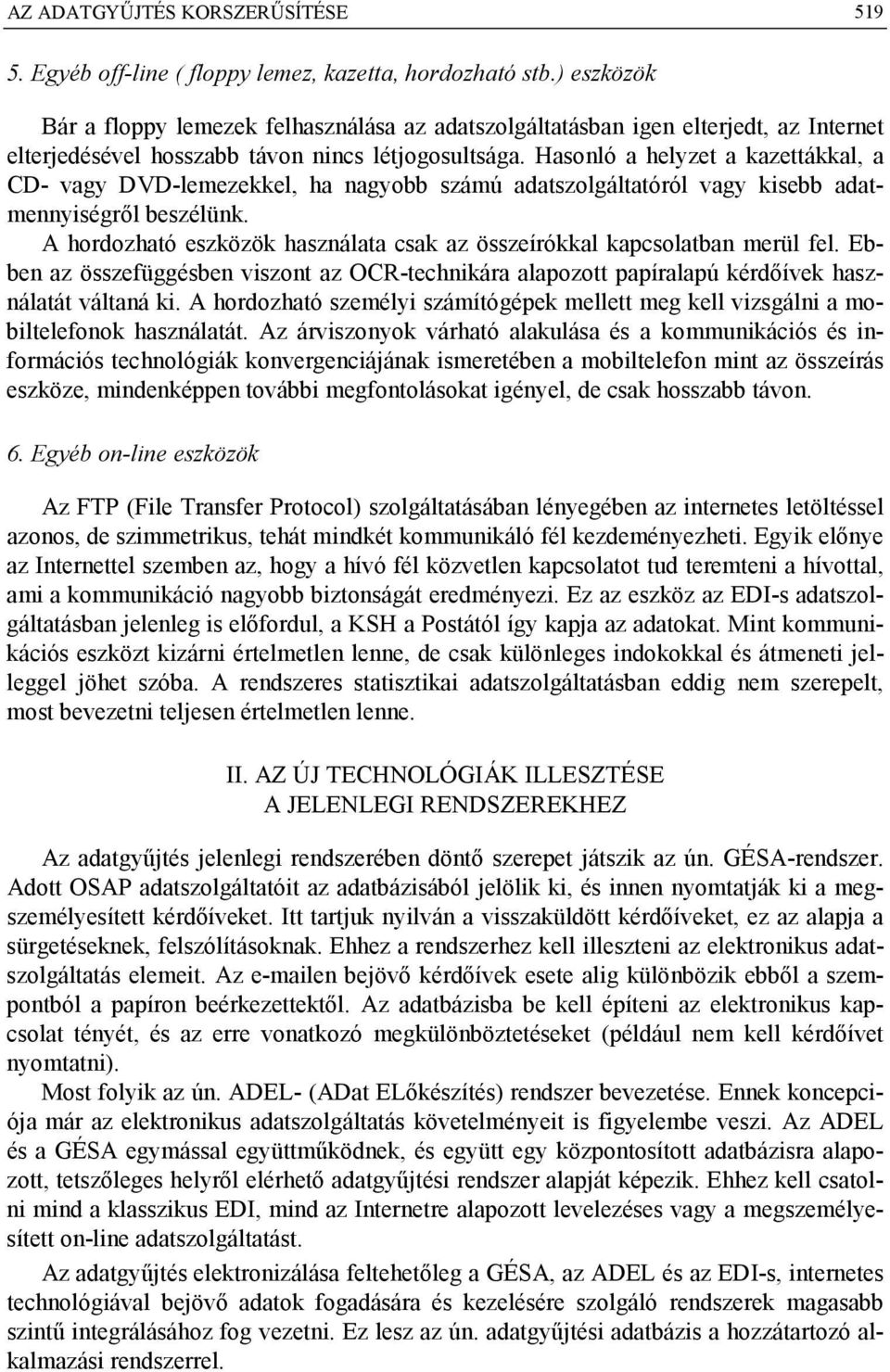 AZ ADATGYŰJTÉS KORSZERŰSÍTÉSE 519

5. Egyéb off-line ( floppy lemez, kazetta, hordozható stb.) eszközök

Bár a floppy lemezek felhasználása az adatszolgáltatásban igen elterjedt, az Internet elterjedésével hosszabb távon nincs létjogosultsága. Hasonló a helyzet a kazettákkal, a CD- vagy DVD-lemezekkel, ha nagyobb számú adatszolgáltatóról vagy kisebb adatmennyiségről beszélünk.

A hordozható eszközök használata csak az összeírókkal kapcsolatban merül fel. Ebben az összefüggésben viszont az OCR-technikára alapozott papíralapú kérdőívek használatát váltaná ki. A hordozható személyi számítógépek mellett meg kell vizsgálni a mobiltelefonok használatát. Az árviszonyok várható alakulása és a kommunikációs és információs technológiák konvergenciájának ismeretében a mobiltelefon mint az összeírás eszköze, mindenképpen további megfontolásokat igényel, de csak hosszabb távon.

6. Egyéb on-line eszközök

Az FTP (File Transfer Protocol) szolgáltatásában lényegében az internetes letöltéssel azonos, de szimmetrikus, tehát mindkét kommunikáló fél kezdeményezheti. Egyik előnye az Internettel szemben az, hogy a hívó fél közvetlen kapcsolatot tud teremteni a hívottal, ami a kommunikáció nagyobb biztonságát eredményezi. Ez az eszköz az EDI-s adatszolgáltatásban jelenleg is előfordul, a KSH a Postától így kapja az adatokat. Mint kommunikációs eszközt kizárni értelmetlen lenne, de csak különleges indokokkal és átmeneti jelleggel jöhet szóba. A rendszeres statisztikai adatszolgáltatásban eddig nem szerepelt, most bevezetni teljesen értelmetlen lenne.

II. AZ ÚJ TECHNOLÓGIÁK ILLESZTÉSE
A JELENLEGI RENDSZEREKHEZ

Az adatgyűjtés jelenlegi rendszerében döntő szerepet játszik az ún. GÉSA-rendszer. Adott OSAP adatszolgáltatóit az adatbázisából jelölik ki, és innen nyomtatják ki a megszemélyesített kérdőíveket. Itt tartjuk nyilván a visszaküldött kérdőíveket, ez az alapja a sürgetéseknek, felszólításoknak. Ehhez a rendszerhez kell illeszteni az elektronikus adatszolgáltatás elemeit. Az e-mailen bejövő kérdőívek esete alig különbözik ebből a szempontból a papíron beérkezettektől. Az adatbázisba be kell építeni az elektronikus kapcsolat tényét, és az erre vonatkozó megkülönböztetéseket (például nem kell kérdőívet nyomtatni).

Most folyik az ún. ADEL- (ADat ELőkészítés) rendszer bevezetése. Ennek koncepciója már az elektronikus adatszolgáltatás követelményeit is figyelembe veszi. Az ADEL és a GÉSA egymással együttműködnek, és együtt egy központosított adatbázisra alapozott, tetszőleges helyről elérhető adatgyűjtési rendszer alapját képezik. Ehhez kell csatolni mind a klasszikus EDI, mind az Internetre alapozott levelezéses vagy a megszemélyesített on-line adatszolgáltatást.

Az adatgyűjtés elektronizálása feltehetőleg a GÉSA, az ADEL és az EDI-s, internetes technológiával bejövő adatok fogadására és kezelésére szolgáló rendszerek magasabb szintű integrálásához fog vezetni. Ez lesz az ún. adatgyűjtési adatbázis a hozzátartozó alkalmazási rendszerrel.